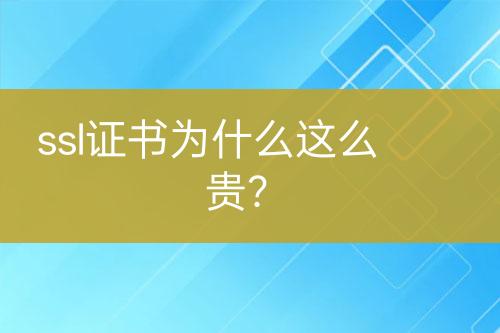 ssl证书为什么这么贵?